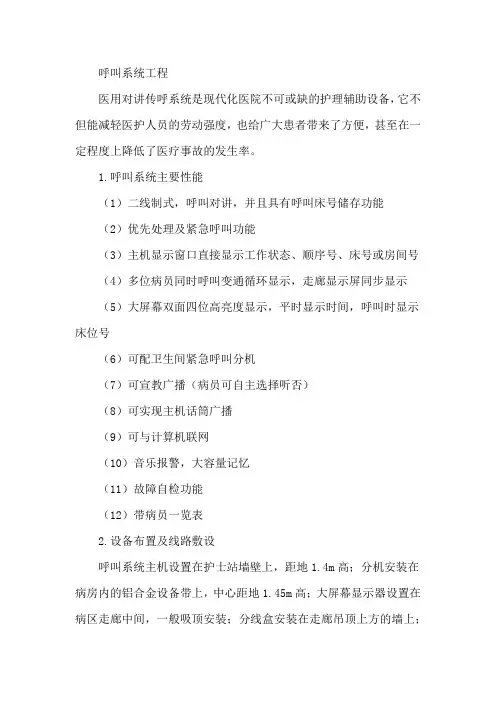 呼叫系统工程

医用对讲传呼系统是现代化医院不可或缺的护理辅助设备，它不但能减轻医护人员的劳动强度，也给广大患者带来了方便，甚至在一定程度上降低了医疗事故的发生率。

1.呼叫系统主要性能

（1）二线制式，呼叫对讲，并且具有呼叫床号储存功能

（2）优先处理及紧急呼叫功能

（3）主机显示窗口直接显示工作状态、顺序号、床号或房间号

（4）多位病员同时呼叫变通循环显示，走廊显示屏同步显示

（5）大屏幕双面四位高亮度显示，平时显示时间，呼叫时显示床位号

（6）可配卫生间紧急呼叫分机

（7）可宣教广播（病员可自主选择听否）

（8）可实现主机话筒广播

（9）可与计算机联网

（10）音乐报警，大容量记忆

（11）故障自检功能

（12）带病员一览表

2.设备布置及线路敷设

呼叫系统主机设置在护士站墙壁上，距地 1.4m 高；分机安装在病房内的铝合金设备带上，中心距地 1.45m 高；大屏幕显示器设置在病区走廊中间，一般吸顶安装；分线盒安装在走廊吊顶上方的墙上；